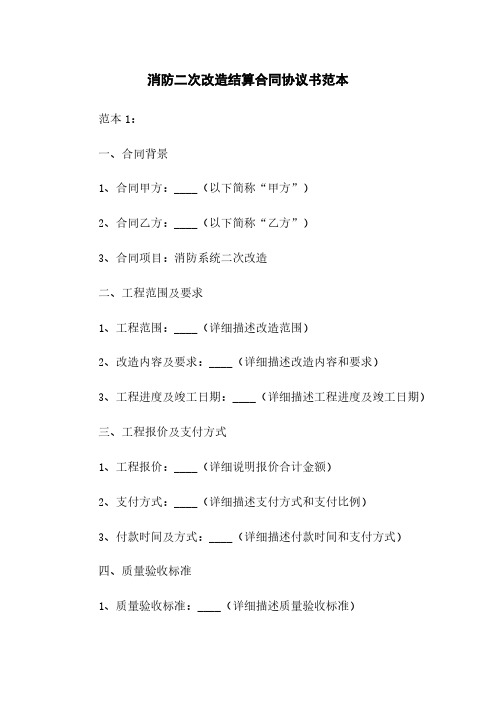 消防二次改造结算合同协议书范本

范本 1：

一、合同背景

1、合同甲方：____（以下简称“甲方”）

2、合同乙方：____（以下简称“乙方”）

3、合同项目：消防系统二次改造

二、工程范围及要求

1、工程范围：____（详细描述改造范围）

2、改造内容及要求：____（详细描述改造内容和要求）

3、工程进度及竣工日期：____（详细描述工程进度及竣工日期）

三、工程报价及支付方式

1、工程报价：____（详细说明报价合计金额）

2、支付方式：____（详细描述支付方式和支付比例）

3、付款时间及方式：____（详细描述付款时间和支付方式）

四、质量验收标准

1、质量验收标准：____（详细描述质量验收标准）